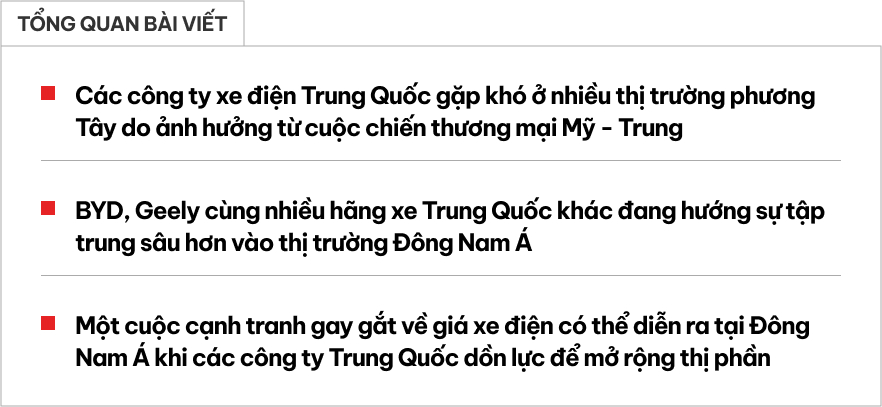 TỔNG QUAN BÀI VIẾT

Các công ty xe điện Trung Quốc gặp khó ở nhiều thị trường phương Tây do ảnh hưởng từ cuộc chiến thương mại Mỹ - Trung

BYD, Geely cùng nhiều hãng xe Trung Quốc khác đang hướng sự tập trung sâu hơn vào thị trường Đông Nam Á

Một cuộc cạnh tranh gay gắt về giá xe điện có thể diễn ra tại Đông Nam Á khi các công ty Trung Quốc dồn lực để mở rộng thị phần